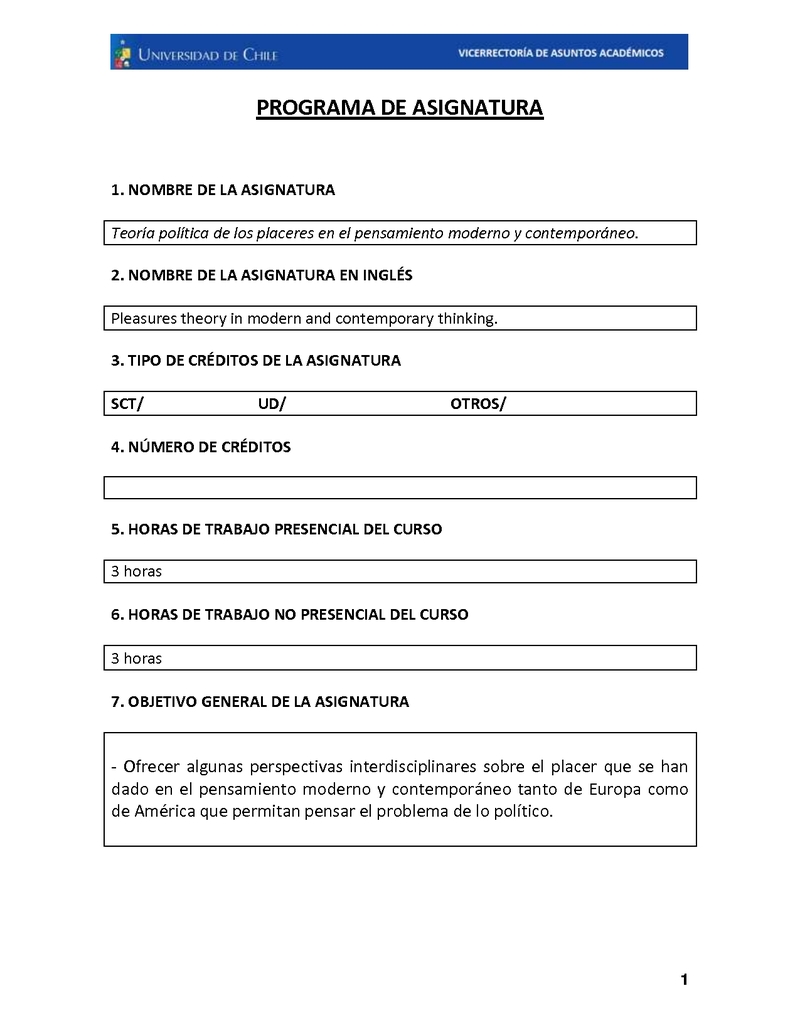 UNIVERSIDAD DE CHILE VICERRECTORÍA DE ASUNTOS ACADÉMICOS

PROGRAMA DE ASIGNATURA

1. NOMBRE DE LA ASIGNATURA

Teoría política de los placeres en el pensamiento moderno y contemporáneo.

2. NOMBRE DE LA ASIGNATURA EN INGLÉS

Pleasures theory in modern and contemporary thinking.

3. TIPO DE CRÉDITOS DE LA ASIGNATURA

SCT/ UD/ OTROS/

4. NÚMERO DE CRÉDITOS

5. HORAS DE TRABAJO PRESENCIAL DEL CURSO

3 horas

6. HORAS DE TRABAJO NO PRESENCIAL DEL CURSO

3 horas

7. OBJETIVO GENERAL DE LA ASIGNATURA

- Ofrecer algunas perspectivas interdisciplinares sobre el placer que se han dado en el pensamiento moderno y contemporáneo tanto de Europa como de América que permitan pensar el problema de lo político.

1